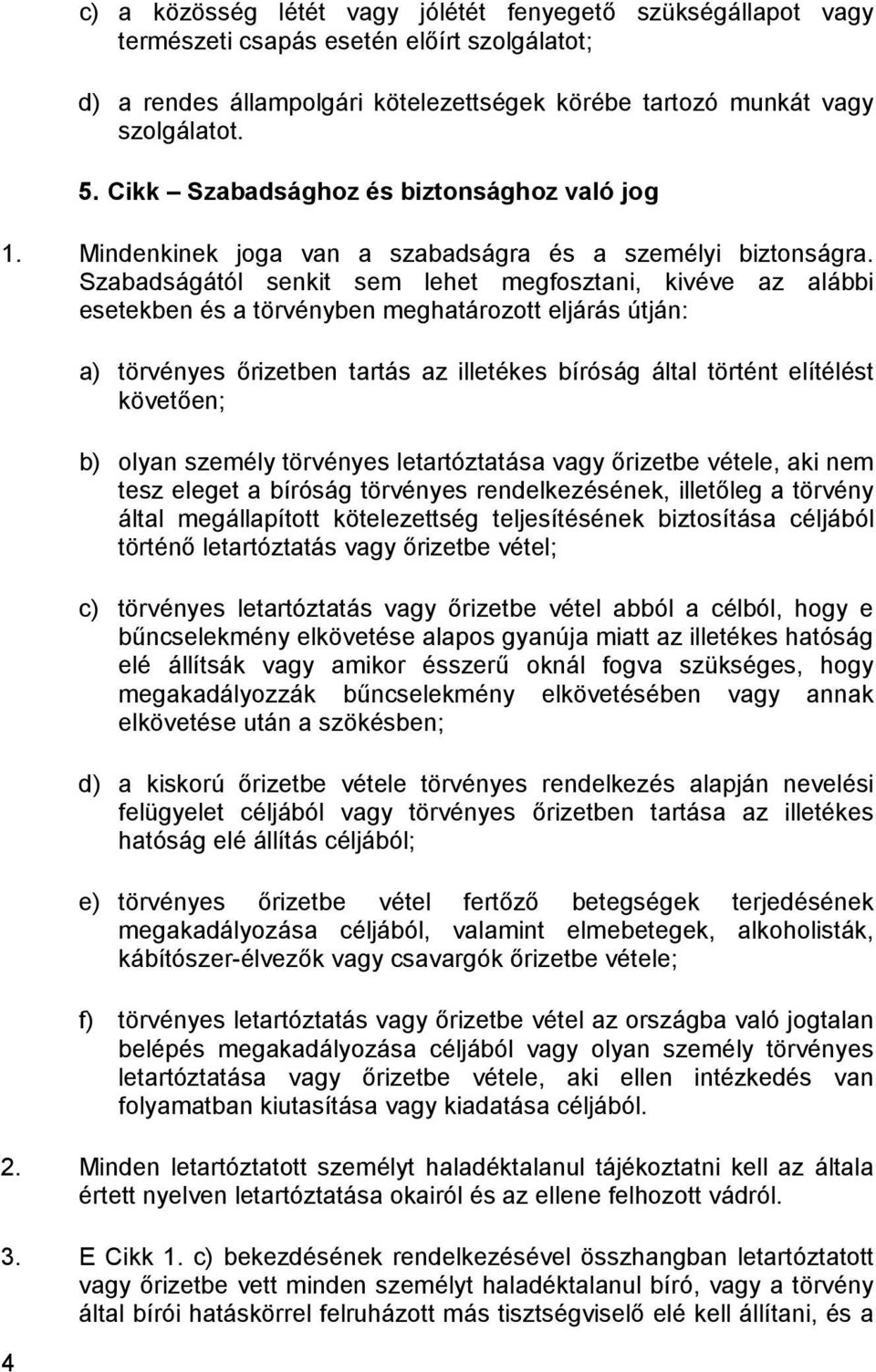 c) a közösség létét vagy jólétét fenyegető szükségállapot vagy természeti csapás esetén előírt szolgálatot;

d) a rendes állampolgári kötelezettségek körébe tartozó munkát vagy szolgálatot.

5. Cikk – Szabadsághoz és biztonsághoz való jog

1. Mindenkinek joga van a szabadságra és a személyi biztonságra. Szabadságától senkit sem lehet megfosztani, kivéve az alábbi esetekben és a törvényben meghatározott eljárás útján:

a) törvényes őrizetben tartás az illetékes bíróság által történt elítélést követően;

b) olyan személy törvényes letartóztatása vagy őrizetbe vétele, aki nem tesz eleget a bíróság törvényes rendelkezésének, illetőleg a törvény által megállapított kötelezettség teljesítésének biztosítása céljából történő letartóztatás vagy őrizetbe vétel;

c) törvényes letartóztatás vagy őrizetbe vétel abból a célból, hogy e bűncselekmény elkövetése alapos gyanúja miatt az illetékes hatóság elé állítsák vagy amikor ésszerű oknál fogva szükséges, hogy megakadályozzák bűncselekmény elkövetésében vagy annak elkövetése után a szökésben;

d) a kiskorú őrizetbe vétele törvényes rendelkezés alapján nevelési felügyelet céljából vagy törvényes őrizetben tartása az illetékes hatóság elé állítás céljából;

e) törvényes őrizetbe vétel fertőző betegségek terjedésének megakadályozása céljából, valamint elmebetegek, alkoholisták, kábítószer-élvezők vagy csavargók őrizetbe vétele;

f) törvényes letartóztatás vagy őrizetbe vétel az országba való jogtalan belépés megakadályozása céljából vagy olyan személy törvényes letartóztatása vagy őrizetbe vétele, aki ellen intézkedés van folyamatban kiutasítása vagy kiadatása céljából.

2. Minden letartóztatott személyt haladéktalanul tájékoztatni kell az általa értett nyelven letartóztatása okairól és az ellene felhozott vádról.

3. E Cikk 1. c) bekezdésének rendelkezésével összhangban letartóztatott vagy őrizetbe vett minden személyt haladéktalanul bíró, vagy a törvény által bírói hatáskörrel felruházott más tisztségviselő elé kell állítani, és a

4